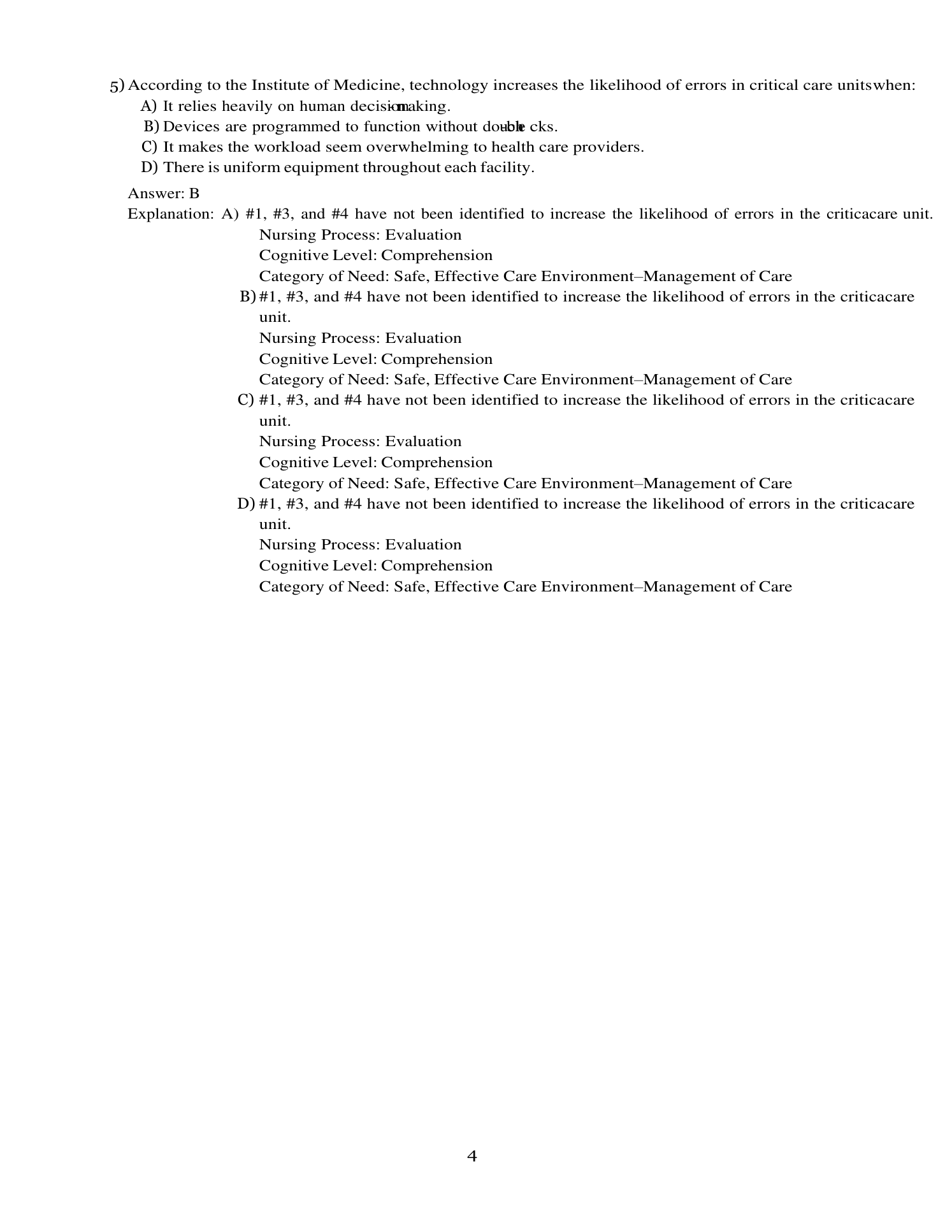 5) According to the Institute of Medicine, technology increases the likelihood of errors in critical care unitswhen:

A) It relies heavily on human decision-making.

B) Devices are programmed to function without double-checks.

C) It makes the workload seem overwhelming to health care providers.

D) There is uniform equipment throughout each facility.

Answer: B

Explanation: A) #1, #3, and #4 have not been identified to increase the likelihood of errors in the criticacare unit.
Nursing Process: Evaluation
Cognitive Level: Comprehension
Category of Need: Safe, Effective Care Environment–Management of Care

B) #1, #3, and #4 have not been identified to increase the likelihood of errors in the criticacare unit.
Nursing Process: Evaluation
Cognitive Level: Comprehension
Category of Need: Safe, Effective Care Environment–Management of Care

C) #1, #3, and #4 have not been identified to increase the likelihood of errors in the criticacare unit.
Nursing Process: Evaluation
Cognitive Level: Comprehension
Category of Need: Safe, Effective Care Environment–Management of Care

D) #1, #3, and #4 have not been identified to increase the likelihood of errors in the criticacare unit.
Nursing Process: Evaluation
Cognitive Level: Comprehension
Category of Need: Safe, Effective Care Environment–Management of Care

4